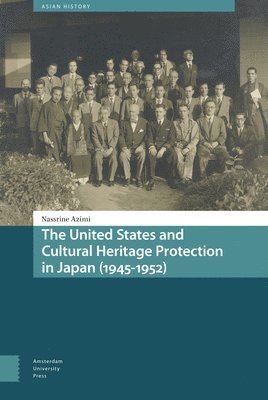 ASIAN HISTORY

Nassrine Azimi

The United States and Cultural Heritage Protection in Japan (1945-1952)

Amsterdam University Press